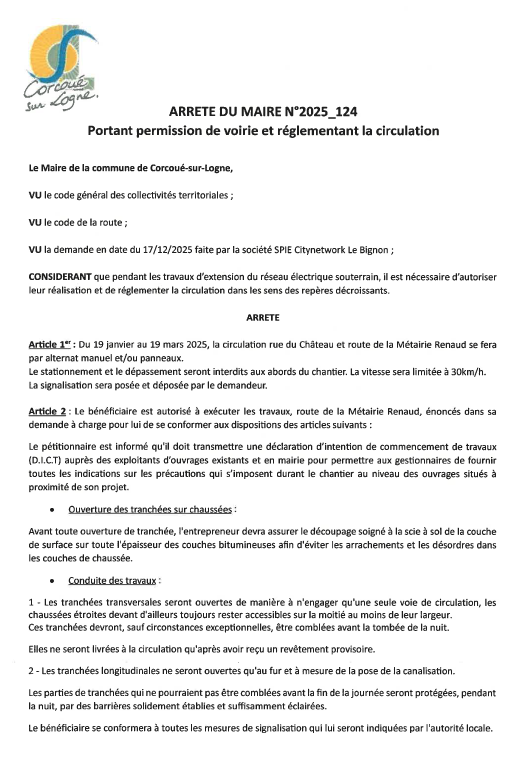 Corcoué sur Logne.

ARRETE DU MAIRE N°2025_124
Portant permission de voirie et réglementant la circulation

Le Maire de la commune de Corcoué-sur-Logne,

VU le code général des collectivités territoriales ;

VU le code de la route ;

VU la demande en date du 17/12/2025 faite par la société SPIE Citynetwork Le Bignon ;

CONSIDERANT que pendant les travaux d'extension du réseau électrique souterrain, il est nécessaire d'autoriser leur réalisation et de réglementer la circulation dans les sens des repères décroissants.

ARRETE

Article 1er : Du 19 janvier au 19 mars 2025, la circulation rue du Château et route de la Métairie Renaud se fera par alternat manuel et/ou panneaux.
Le stationnement et le dépassement seront interdits aux abords du chantier. La vitesse sera limitée à 30km/h.
La signalisation sera posée et déposée par le demandeur.

Article 2 : Le bénéficiaire est autorisé à exécuter les travaux, route de la Métairie Renaud, énoncés dans sa demande à charge pour lui de se conformer aux dispositions des articles suivants :

Le pétitionnaire est informé qu'il doit transmettre une déclaration d'intention de commencement de travaux (D.I.C.T) auprès des exploitants d'ouvrages existants et en mairie pour permettre aux gestionnaires de fournir toutes les indications sur les précautions qui s'imposent durant le chantier au niveau des ouvrages situés à proximité de son projet.

• Ouverture des tranchées sur chaussées :

Avant toute ouverture de tranchée, l'entrepreneur devra assurer le découpage soigné à la scie à sol de la couche de surface sur toute l'épaisseur des couches bitumineuses afin d'éviter les arrachements et les désordres dans les couches de chaussée.

• Conduite des travaux :

1 - Les tranchées transversales seront ouvertes de manière à n'engager qu'une seule voie de circulation, les chaussées étroites devant d'ailleurs toujours rester accessibles sur la moitié au moins de leur largeur.
Ces tranchées devront, sauf circonstances exceptionnelles, être comblées avant la tombée de la nuit.

Elles ne seront livrées à la circulation qu'après avoir reçu un revêtement provisoire.

2 - Les tranchées longitudinales ne seront ouvertes qu'au fur et à mesure de la pose de la canalisation.

Les parties de tranchées qui ne pourraient pas être comblées avant la fin de la journée seront protégées, pendant la nuit, par des barrières solidement établies et suffisamment éclairées.

Le bénéficiaire se conformera à toutes les mesures de signalisation qui lui seront indiquées par l'autorité locale.